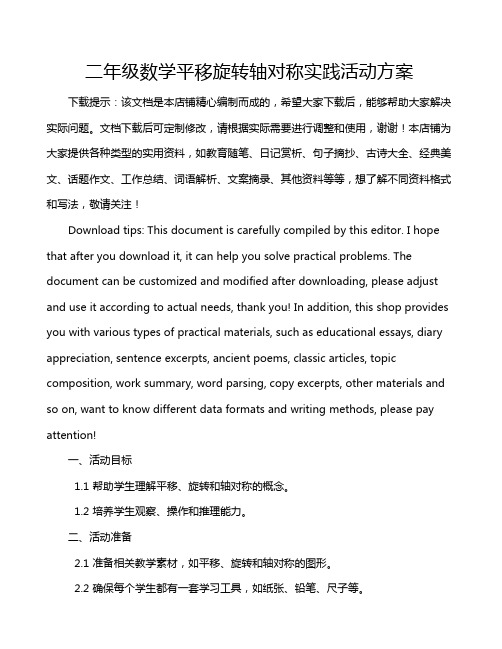 二年级数学平移旋转轴对称实践活动方案

下载提示：该文档是本店铺精心编制而成的，希望大家下载后，能够帮助大家解决实际问题。文档下载后可定制修改，请根据实际需要进行调整和使用，谢谢！本店铺为大家提供各种类型的实用资料，如教育随笔、日记赏析、句子摘抄、古诗大全、经典美文、话题作文、工作总结、词语解析、文案摘录、其他资料等等，想了解不同资料格式和写法，敬请关注！

Download tips: This document is carefully compiled by this editor. I hope that after you download it, it can help you solve practical problems. The document can be customized and modified after downloading, please adjust and use it according to actual needs, thank you! In addition, this shop provides you with various types of practical materials, such as educational essays, diary appreciation, sentence excerpts, ancient poems, classic articles, topic composition, work summary, word parsing, copy excerpts, other materials and so on, want to know different data formats and writing methods, please pay attention!

一、活动目标

1.1 帮助学生理解平移、旋转和轴对称的概念。

1.2 培养学生观察、操作和推理能力。

二、活动准备

2.1 准备相关教学素材，如平移、旋转和轴对称的图形。

2.2 确保每个学生都有一套学习工具，如纸张、铅笔、尺子等。